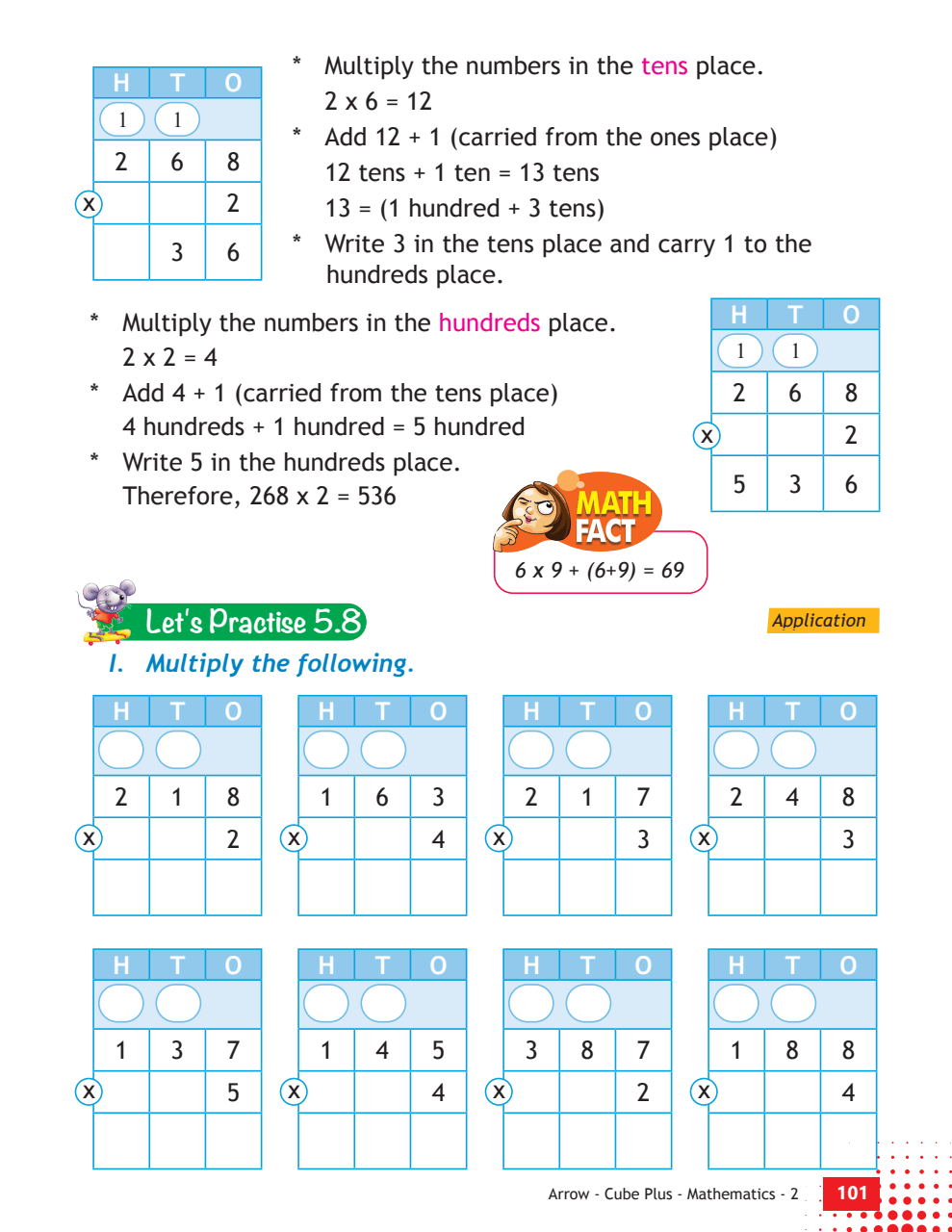 | H | T | O |
|---|---|---|
| 1 | 1 | |
| 2 | 6 | 8 |
| x | | 2 |
| | 3 | 6 |

* Multiply the numbers in the tens place.
2 x 6 = 12
* Add 12 + 1 (carried from the ones place)
12 tens + 1 ten = 13 tens
13 = (1 hundred + 3 tens)
* Write 3 in the tens place and carry 1 to the hundreds place.

* Multiply the numbers in the hundreds place.
2 x 2 = 4
* Add 4 + 1 (carried from the tens place)
4 hundreds + 1 hundred = 5 hundred
* Write 5 in the hundreds place.
Therefore, 268 x 2 = 536

| H | T | O |
|---|---|---|
| 1 | 1 | |
| 2 | 6 | 8 |
| x | | 2 |
| 5 | 3 | 6 |

MATH FACT
6 x 9 + (6+9) = 69

Let's Practise 5.8

Application

I. Multiply the following.

| H | T | O |
|---|---|---|
| | | |
| 2 | 1 | 8 |
| x | | 2 |
| | | |

| H | T | O |
|---|---|---|
| | | |
| 1 | 6 | 3 |
| x | | 4 |
| | | |

| H | T | O |
|---|---|---|
| | | |
| 2 | 1 | 7 |
| x | | 3 |
| | | |

| H | T | O |
|---|---|---|
| | | |
| 2 | 4 | 8 |
| x | | 3 |
| | | |

| H | T | O |
|---|---|---|
| | | |
| 1 | 3 | 7 |
| x | | 5 |
| | | |

| H | T | O |
|---|---|---|
| | | |
| 1 | 4 | 5 |
| x | | 4 |
| | | |

| H | T | O |
|---|---|---|
| | | |
| 3 | 8 | 7 |
| x | | 2 |
| | | |

| H | T | O |
|---|---|---|
| | | |
| 1 | 8 | 8 |
| x | | 4 |
| | | |

Arrow - Cube Plus - Mathematics - 2 101